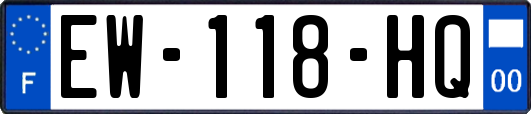 F
EW-118-HQ
00